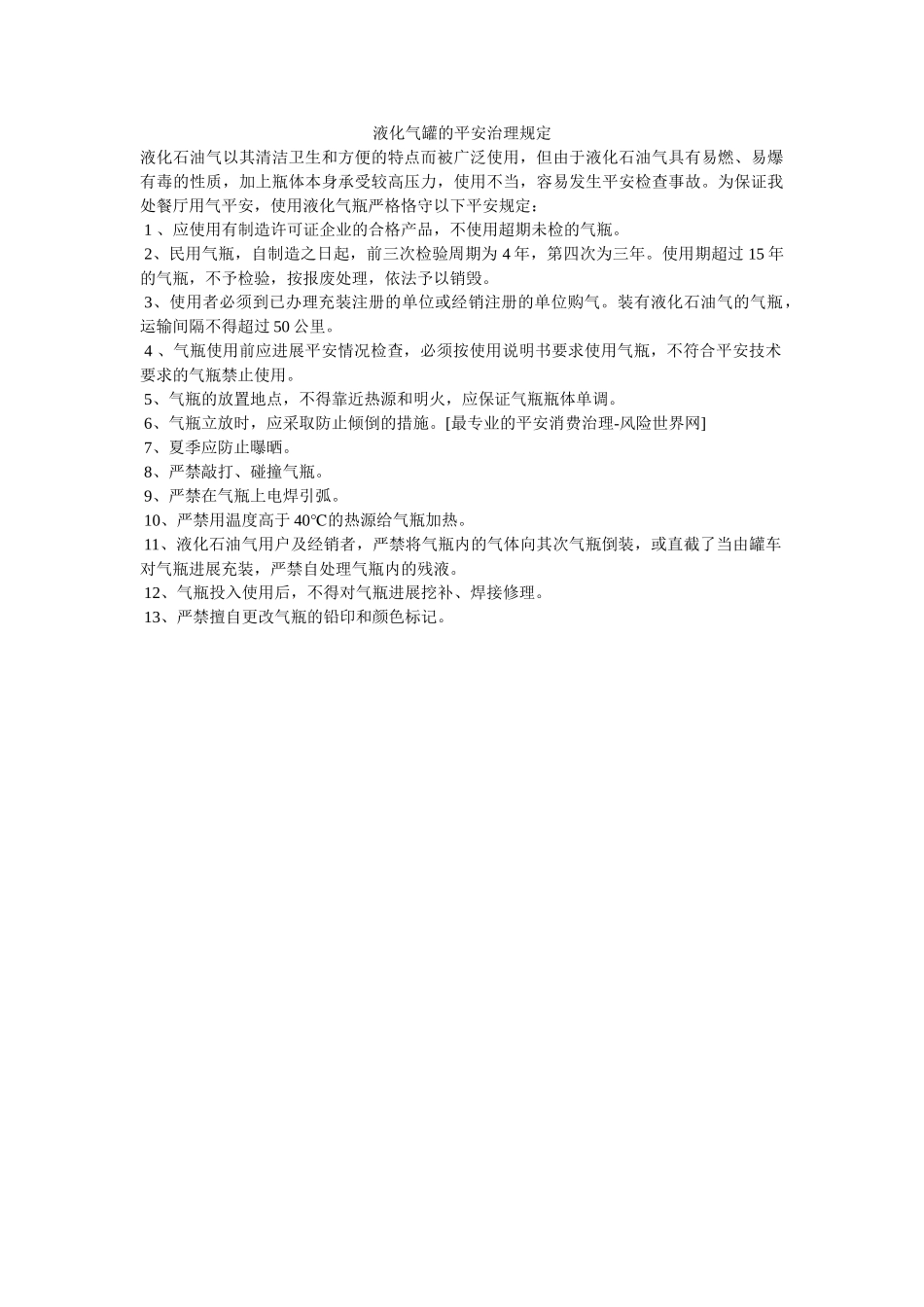 液化气罐的平安治理规定

液化石油气以其清洁卫生和方便的特点而被广泛使用，但由于液化石油气具有易燃、易爆有毒的性质，加上瓶体本身承受较高压力，使用不当，容易发生平安检查事故。为保证我处餐厅用气平安，使用液化气瓶严格恪守以下平安规定：

1 、应使用有制造许可证企业的合格产品，不使用超期未检的气瓶。

2、民用气瓶，自制造之日起，前三次检验周期为 4 年，第四次为三年。使用期超过 15 年的气瓶，不予检验，按报废处理，依法予以销毁。

3、使用者必须到已办理充装注册的单位或经销注册的单位购气。装有液化石油气的气瓶，运输间隔不得超过 50 公里。

4 、气瓶使用前应进展平安情况检查，必须按使用说明书要求使用气瓶，不符合平安技术要求的气瓶禁止使用。

5、气瓶的放置地点，不得靠近热源和明火，应保证气瓶瓶体单调。

6、气瓶立放时，应采取防止倾倒的措施。[最专业的平安消费治理-风险世界网]

7、夏季应防止曝晒。

8、严禁敲打、碰撞气瓶。

9、严禁在气瓶上电焊引弧。

10、严禁用温度高于 40℃的热源给气瓶加热。

11、液化石油气用户及经销者，严禁将气瓶内的气体向其次气瓶倒装，或直截了当由罐车对气瓶进展充装，严禁自处理气瓶内的残液。

12、气瓶投入使用后，不得对气瓶进展挖补、焊接修理。

13、严禁擅自更改气瓶的铅印和颜色标记。